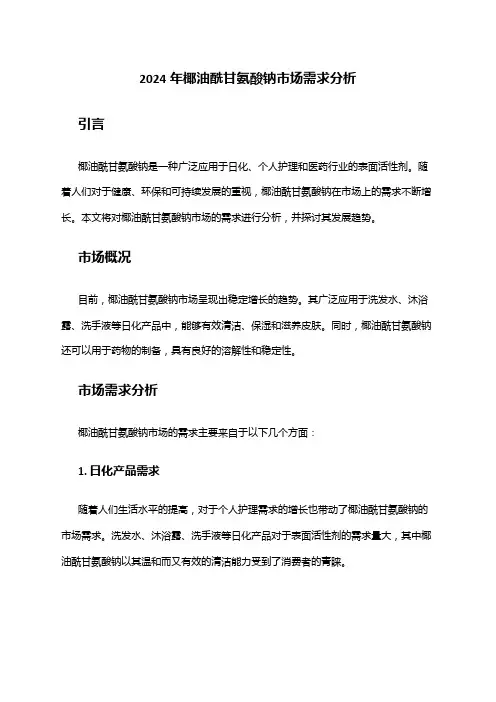 2024 年椰油酰甘氨酸钠市场需求分析

引言

椰油酰甘氨酸钠是一种广泛应用于日化、个人护理和医药行业的表面活性剂。随着人们对于健康、环保和可持续发展的重视，椰油酰甘氨酸钠在市场上的需求不断增长。本文将对椰油酰甘氨酸钠市场的需求进行分析，并探讨其发展趋势。

市场概况

目前，椰油酰甘氨酸钠市场呈现出稳定增长的趋势。其广泛应用于洗发水、沐浴露、洗手液等日化产品中，能够有效清洁、保湿和滋养皮肤。同时，椰油酰甘氨酸钠还可以用于药物的制备，具有良好的溶解性和稳定性。

市场需求分析

椰油酰甘氨酸钠市场的需求主要来自于以下几个方面：

1. 日化产品需求

随着人们生活水平的提高，对于个人护理需求的增长也带动了椰油酰甘氨酸钠的市场需求。洗发水、沐浴露、洗手液等日化产品对于表面活性剂的需求量大，其中椰油酰甘氨酸钠以其温和而又有效的清洁能力受到了消费者的青睐。